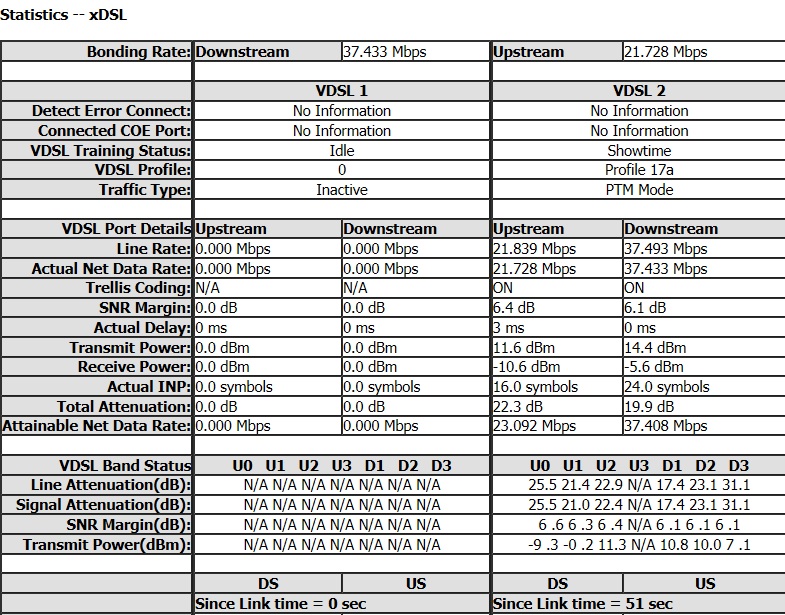 Statistics -- xDSL

| Bonding Rate: | Downstream | 37.433 Mbps | Upstream | 21.728 Mbps |
|---|---|---|---|---|
| | | | | |
| | VDSL 1 | | VDSL 2 | |
| Detect Error Connect: | No Information | | No Information | |
| Connected COE Port: | No Information | | No Information | |
| VDSL Training Status: | Idle | | Showtime | |
| VDSL Profile: | 0 | | Profile 17a | |
| Traffic Type: | Inactive | | PTM Mode | |
| | | | | |
| VDSL Port Details | Upstream | Downstream | Upstream | Downstream |
| Line Rate: | 0.000 Mbps | 0.000 Mbps | 21.839 Mbps | 37.493 Mbps |
| Actual Net Data Rate: | 0.000 Mbps | 0.000 Mbps | 21.728 Mbps | 37.433 Mbps |
| Trellis Coding: | N/A | N/A | ON | ON |
| SNR Margin: | 0.0 dB | 0.0 dB | 6.4 dB | 6.1 dB |
| Actual Delay: | 0 ms | 0 ms | 3 ms | 0 ms |
| Transmit Power: | 0.0 dBm | 0.0 dBm | 11.6 dBm | 14.4 dBm |
| Receive Power: | 0.0 dBm | 0.0 dBm | -10.6 dBm | -5.6 dBm |
| Actual INP: | 0.0 symbols | 0.0 symbols | 16.0 symbols | 24.0 symbols |
| Total Attenuation: | 0.0 dB | 0.0 dB | 22.3 dB | 19.9 dB |
| Attainable Net Data Rate: | 0.000 Mbps | 0.000 Mbps | 23.092 Mbps | 37.408 Mbps |
| | | | | |
| VDSL Band Status | U0 U1 U2 U3 D1 D2 D3 | | U0 U1 U2 U3 D1 D2 D3 | |
| Line Attenuation(dB): | N/A N/A N/A N/A N/A N/A N/A | | 25.5 21.4 22.9 N/A 17.4 23.1 31.1 | |
| Signal Attenuation(dB): | N/A N/A N/A N/A N/A N/A N/A | | 25.5 21.0 22.4 N/A 17.4 23.1 31.1 | |
| SNR Margin(dB): | N/A N/A N/A N/A N/A N/A N/A | | 6 .6 6 .3 6 .4 N/A 6 .1 6 .1 6 .1 | |
| Transmit Power(dBm): | N/A N/A N/A N/A N/A N/A N/A | | -9 .3 -0 .2 11.3 N/A 10.8 10.0 7 .1 | |
| | | | | |
| | DS | US | DS | US |
| | Since Link time = 0 sec | | Since Link time = 51 sec | |